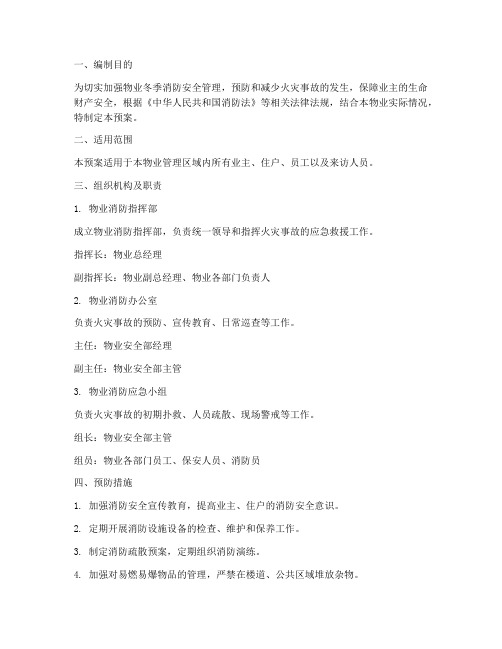 一、编制目的

为切实加强物业冬季消防安全管理，预防和减少火灾事故的发生，保障业主的生命财产安全，根据《中华人民共和国消防法》等相关法律法规，结合本物业实际情况，特制定本预案。

二、适用范围

本预案适用于本物业管理区域内所有业主、住户、员工以及来访人员。

三、组织机构及职责

1. 物业消防指挥部

成立物业消防指挥部，负责统一领导和指挥火灾事故的应急救援工作。

指挥长：物业总经理

副指挥长：物业副总经理、物业各部门负责人

2. 物业消防办公室

负责火灾事故的预防、宣传教育、日常巡查等工作。

主任：物业安全部经理

副主任：物业安全部主管

3. 物业消防应急小组

负责火灾事故的初期扑救、人员疏散、现场警戒等工作。

组长：物业安全部主管

组员：物业各部门员工、保安人员、消防员

四、预防措施

1. 加强消防安全宣传教育，提高业主、住户的消防安全意识。

2. 定期开展消防设施设备的检查、维护和保养工作。

3. 制定消防疏散预案，定期组织消防演练。

4. 加强对易燃易爆物品的管理，严禁在楼道、公共区域堆放杂物。